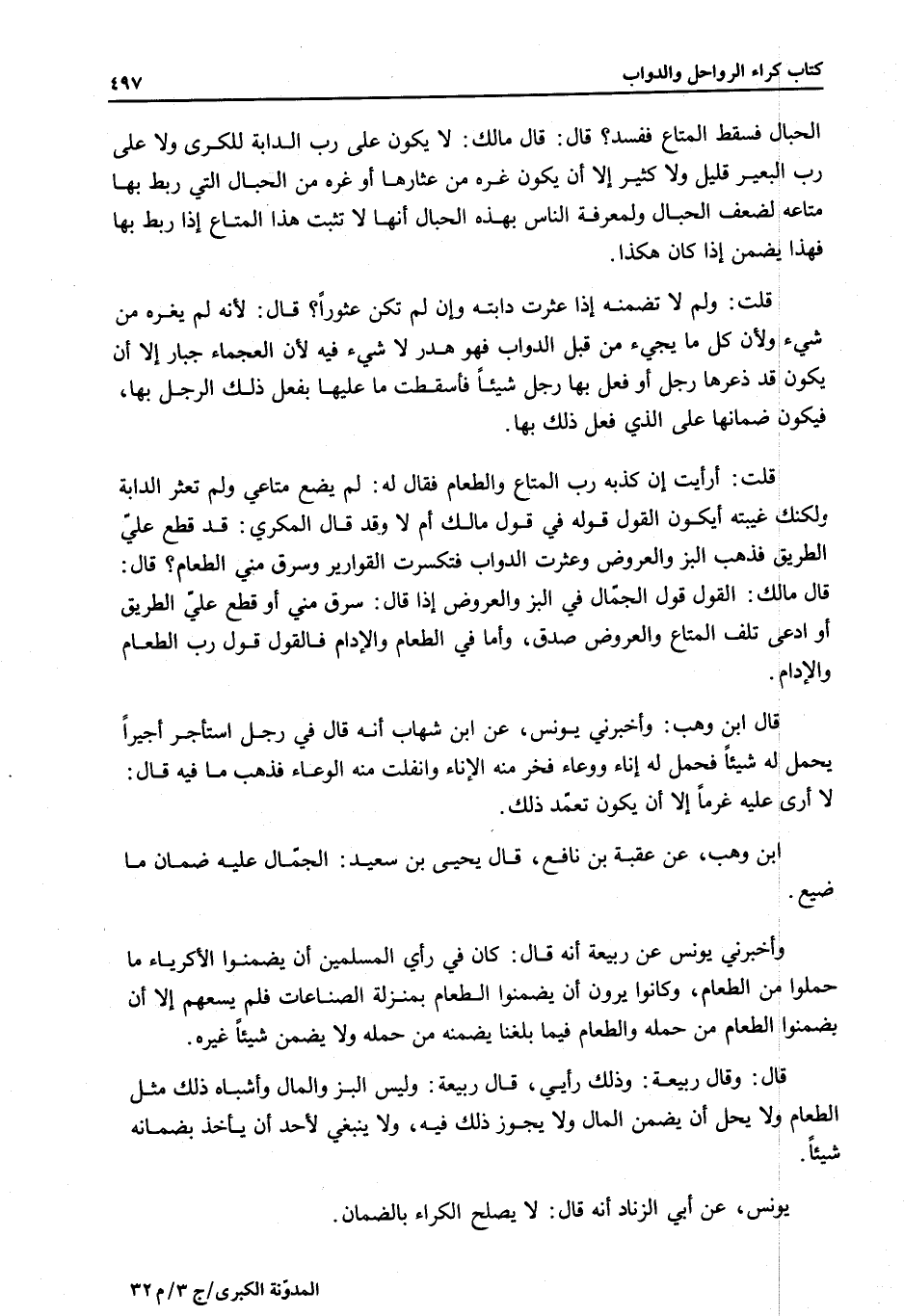 كتاب كراء الرواحل والدواب ٤٩٧

الحبال فسقط المتاع ففسد؟ قال: قال مالك: لا يكون على رب الدابة للكرى ولا على رب البعير قليل ولا كثير إلا أن يكون غره من عثارها أو غره من الحبال التي ربط بها متاعه لضعف الحبال ولمعرفة الناس بهذه الحبال أنها لا تثبت هذا المتاع إذا ربط بها فهذا يضمن إذا كان هكذا.

قلت: ولم لا تضمنه إذا عثرت دابته وإن لم تكن عثوراً؟ قال: لأنه لم يغره من شيء ولأن كل ما يجيء من قبل الدواب فهو هدر لا شيء فيه لأن العجماء جبار إلا أن يكون قد ذعرها رجل أو فعل بها رجل شيئاً فأسقطت ما عليها بفعل ذلك الرجل بها، فيكون ضمانها على الذي فعل ذلك بها.

قلت: أرأيت إن كذبه رب المتاع والطعام فقال له: لم يضع متاعي ولم تعثر الدابة ولكنك غيبته أيكون القول قوله في قول مالك أم لا وقد قال المكري: قد قطع عليّ الطريق فذهب البز والعروض وعثرت الدواب فتكسرت القوارير وسرق مني الطعام؟ قال: قال مالك: القول قول الجمّال في البز والعروض إذا قال: سرق مني أو قطع عليّ الطريق أو ادعى تلف المتاع والعروض صدق، وأما في الطعام والإدام فالقول قول رب الطعام والإدام.

قال ابن وهب: وأخبرني يونس، عن ابن شهاب أنه قال في رجل استأجر أجيراً يحمل له شيئاً فحمل له إناء ووعاء فخر منه الإناء وانفلت منه الوعاء فذهب ما فيه قال: لا أرى عليه غرماً إلا أن يكون تعمّد ذلك.

ابن وهب، عن عقبة بن نافع، قال يحيى بن سعيد: الجمّال عليه ضمان ما ضيع.

وأخبرني يونس عن ربيعة أنه قال: كان في رأي المسلمين أن يضمنوا الأكرياء ما حملوا من الطعام، وكانوا يرون أن يضمنوا الطعام بمنزلة الصناعات فلم يسعهم إلا أن يضمنوا الطعام من حمله والطعام فيما بلغنا يضمنه من حمله ولا يضمن شيئاً غيره.

قال: وقال ربيعة: وذلك رأيي، قال ربيعة: وليس البز والمال وأشباه ذلك مثل الطعام ولا يحل أن يضمن المال ولا يجوز ذلك فيه، ولا ينبغي لأحد أن يأخذ بضمانه شيئاً.

يونس، عن أبي الزناد أنه قال: لا يصلح الكراء بالضمان.

المدوّنة الكبرى/ج ٣/م ٣٢